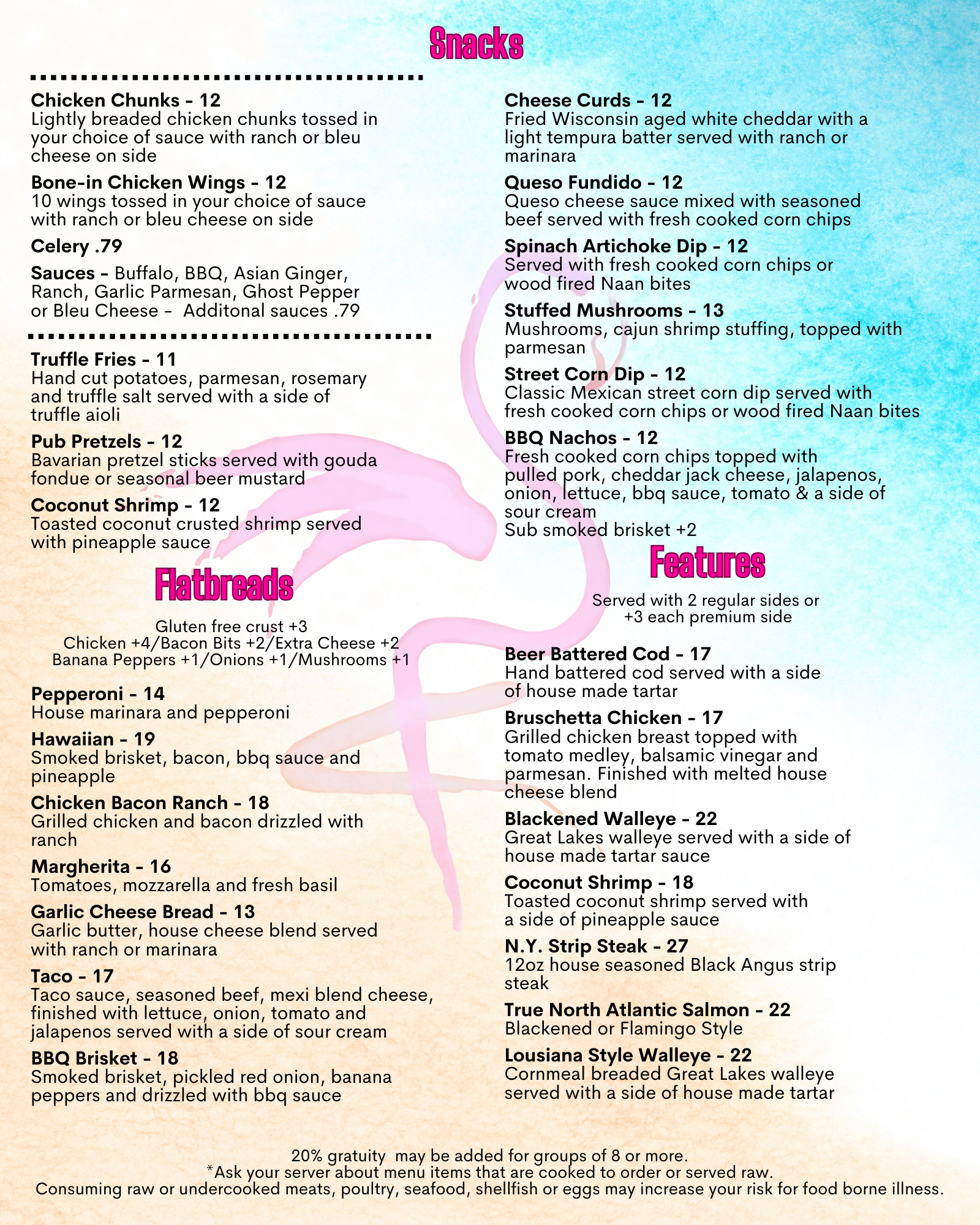 Snacks

Chicken Chunks - 12
Lightly breaded chicken chunks tossed in your choice of sauce with ranch or bleu cheese on side

Bone-in Chicken Wings - 12
10 wings tossed in your choice of sauce with ranch or bleu cheese on side

Celery .79

Sauces - Buffalo, BBQ, Asian Ginger, Ranch, Garlic Parmesan, Ghost Pepper or Bleu Cheese - Additonal sauces .79

Truffle Fries - 11
Hand cut potatoes, parmesan, rosemary and truffle salt served with a side of truffle aioli

Pub Pretzels - 12
Bavarian pretzel sticks served with gouda fondue or seasonal beer mustard

Coconut Shrimp - 12
Toasted coconut crusted shrimp served with pineapple sauce

Flatbreads

Gluten free crust +3
Chicken +4/Bacon Bits +2/Extra Cheese +2
Banana Peppers +1/Onions +1/Mushrooms +1

Pepperoni - 14
House marinara and pepperoni

Hawaiian - 19
Smoked brisket, bacon, bbq sauce and pineapple

Chicken Bacon Ranch - 18
Grilled chicken and bacon drizzled with ranch

Margherita - 16
Tomatoes, mozzarella and fresh basil

Garlic Cheese Bread - 13
Garlic butter, house cheese blend served with ranch or marinara

Taco - 17
Taco sauce, seasoned beef, mexi blend cheese, finished with lettuce, onion, tomato and jalapenos served with a side of sour cream

BBQ Brisket - 18
Smoked brisket, pickled red onion, banana peppers and drizzled with bbq sauce

Cheese Curds - 12
Fried Wisconsin aged white cheddar with a light tempura batter served with ranch or marinara

Queso Fundido - 12
Queso cheese sauce mixed with seasoned beef served with fresh cooked corn chips

Spinach Artichoke Dip - 12
Served with fresh cooked corn chips or wood fired Naan bites

Stuffed Mushrooms - 13
Mushrooms, cajun shrimp stuffing, topped with parmesan

Street Corn Dip - 12
Classic Mexican street corn dip served with fresh cooked corn chips or wood fired Naan bites

BBQ Nachos - 12
Fresh cooked corn chips topped with pulled pork, cheddar jack cheese, jalapenos, onion, lettuce, bbq sauce, tomato & a side of sour cream
Sub smoked brisket +2

Features

Served with 2 regular sides or +3 each premium side

Beer Battered Cod - 17
Hand battered cod served with a side of house made tartar

Bruschetta Chicken - 17
Grilled chicken breast topped with tomato medley, balsamic vinegar and parmesan. Finished with melted house cheese blend

Blackened Walleye - 22
Great Lakes walleye served with a side of house made tartar sauce

Coconut Shrimp - 18
Toasted coconut shrimp served with a side of pineapple sauce

N.Y. Strip Steak - 27
12oz house seasoned Black Angus strip steak

True North Atlantic Salmon - 22
Blackened or Flamingo Style

Lousiana Style Walleye - 22
Cornmeal breaded Great Lakes walleye served with a side of house made tartar

20% gratuity may be added for groups of 8 or more.
*Ask your server about menu items that are cooked to order or served raw.
Consuming raw or undercooked meats, poultry, seafood, shellfish or eggs may increase your risk for food borne illness.